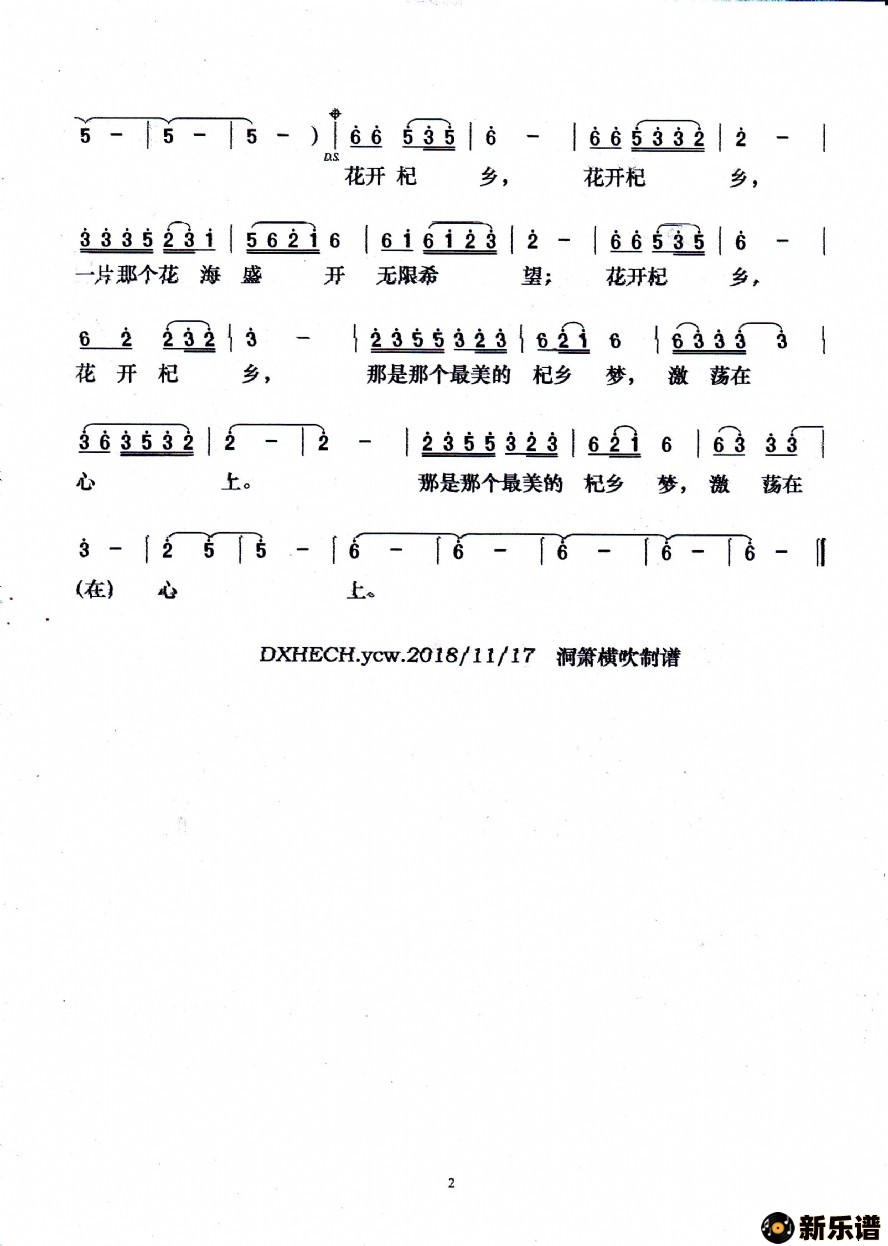 5 – | 5 – | 5 – ) | 6 6 5 3 5 | 6 – | 6 6 5 3 3 2 | 2 – |
D.S.
花开杞 乡， 花开杞 乡，

3 3 3 5 2 3 1 | 5 6 2 1 6 | 6 1 6 1 2 3 | 2 – | 6 6 5 3 5 | 6 – |
一片那个花 海 盛 开 无限希 望； 花开杞 乡，

6 2 2 3 2 | 3 – | 2 3 5 5 3 2 3 | 6 2 1 6 | 6 3 3 3 3 |
花 开 杞 乡， 那是那个最美的 杞乡 梦， 激 荡在

3 6 3 5 3 2 | 2 – | 2 – | 2 3 5 5 3 2 3 | 6 2 1 6 | 6 3 3 3 |
心 上。 那是那个最美的 杞乡 梦， 激 荡在

3 – | 2 5 | 5 – | 6 – | 6 – | 6 – | 6 – | 6 – ‖
(在) 心 上。

DXHECH.ycw.2018/11/17 洞箫横吹制谱

2

新乐谱